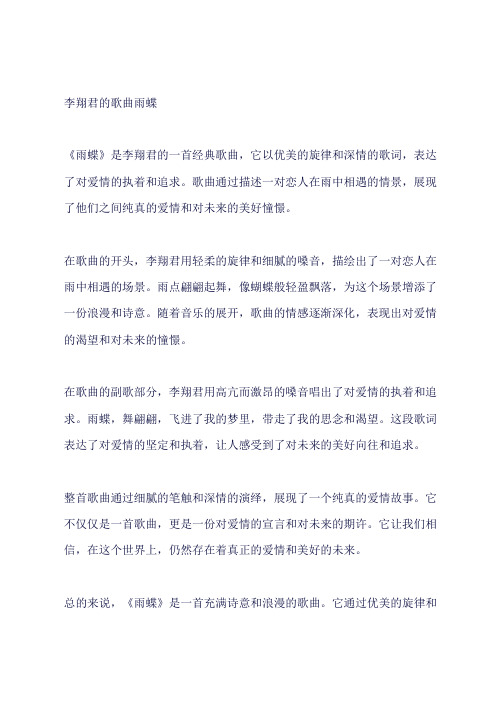 李翔君的歌曲雨蝶

《雨蝶》是李翔君的一首经典歌曲，它以优美的旋律和深情的歌词，表达了对爱情的执着和追求。歌曲通过描述一对恋人在雨中相遇的情景，展现了他们之间纯真的爱情和对未来的美好憧憬。

在歌曲的开头，李翔君用轻柔的旋律和细腻的嗓音，描绘出了一对恋人在雨中相遇的场景。雨点翩翩起舞，像蝴蝶般轻盈飘落，为这个场景增添了一份浪漫和诗意。随着音乐的展开，歌曲的情感逐渐深化，表现出对爱情的渴望和对未来的憧憬。

在歌曲的副歌部分，李翔君用高亢而激昂的嗓音唱出了对爱情的执着和追求。雨蝶，舞翩翩，飞进了我的梦里，带走了我的思念和渴望。这段歌词表达了对爱情的坚定和执着，让人感受到了对未来的美好向往和追求。

整首歌曲通过细腻的笔触和深情的演绎，展现了一个纯真的爱情故事。它不仅仅是一首歌曲，更是一份对爱情的宣言和对未来的期许。它让我们相信，在这个世界上，仍然存在着真正的爱情和美好的未来。

总的来说，《雨蝶》是一首充满诗意和浪漫的歌曲。它通过优美的旋律和